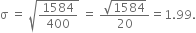 $\sigma = \sqrt{\frac{1584}{400}} = \frac{\sqrt{1584}}{20} = 1.99.$